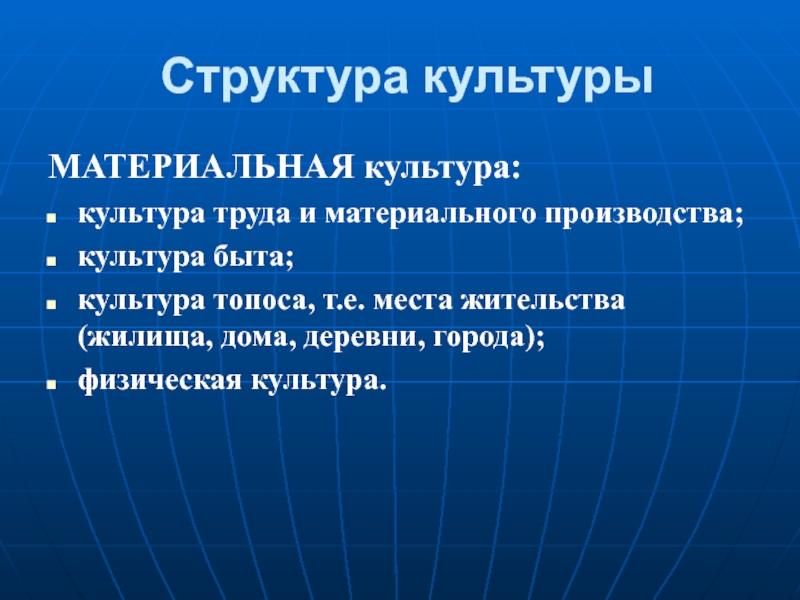 Структура культуры

МАТЕРИАЛЬНАЯ культура:

- культура труда и материального производства;
- культура быта;
- культура топоса, т.е. места жительства (жилища, дома, деревни, города);
- физическая культура.